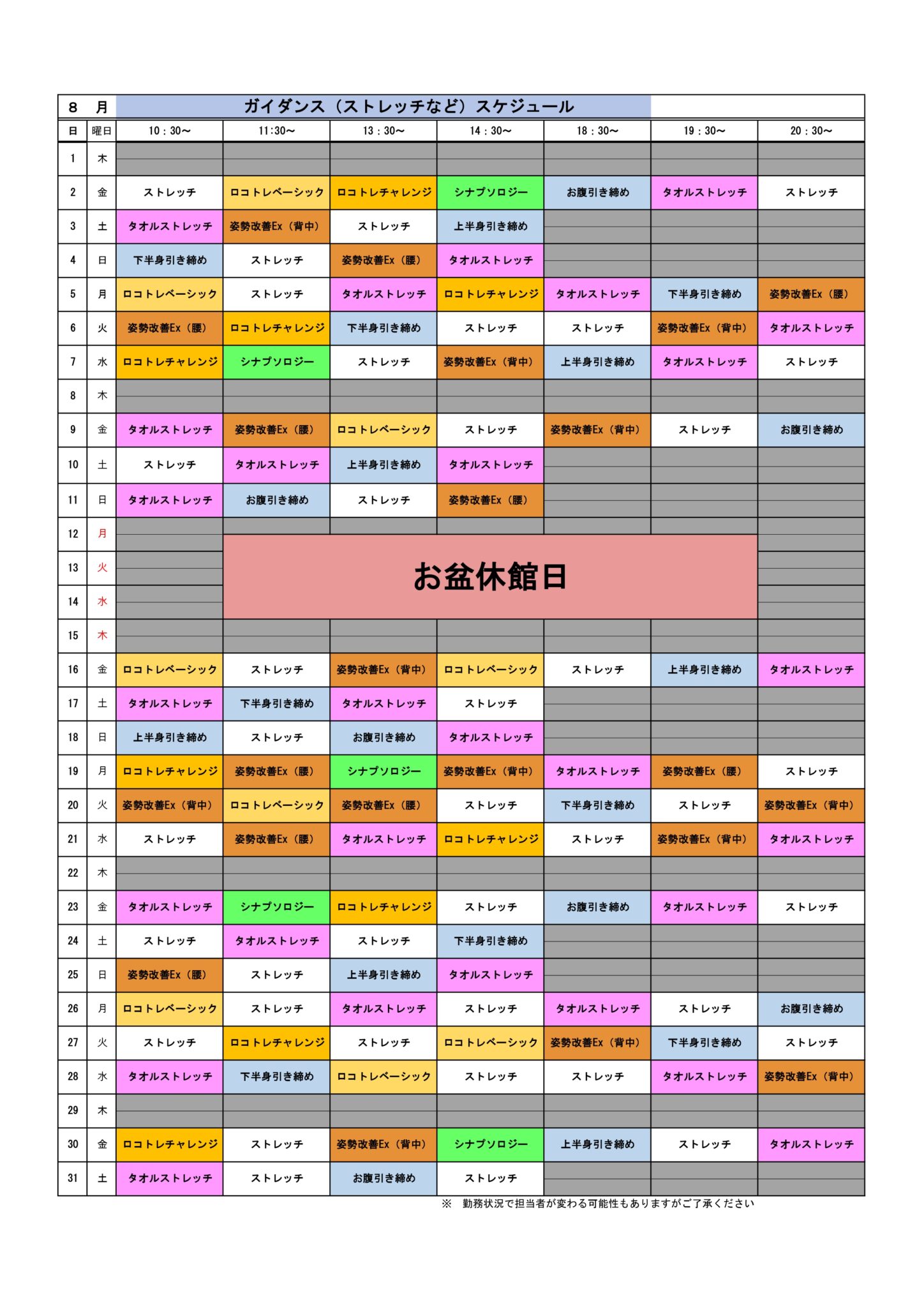 8　月　ガイダンス（ストレッチなど）スケジュール

| 日 | 曜日 | 10：30～ | 11:30～ | 13：30～ | 14：30～ | 18：30～ | 19：30～ | 20：30～ |
|---|---|---|---|---|---|---|---|---|
| 1 | 木 | | | | | | | |
| 2 | 金 | ストレッチ | ロコトレベーシック | ロコトレチャレンジ | シナプソロジー | お腹引き締め | タオルストレッチ | ストレッチ |
| 3 | 土 | タオルストレッチ | 姿勢改善Ex（背中） | ストレッチ | 上半身引き締め | | | |
| 4 | 日 | 下半身引き締め | ストレッチ | 姿勢改善Ex（腰） | タオルストレッチ | | | |
| 5 | 月 | ロコトレベーシック | ストレッチ | タオルストレッチ | ロコトレチャレンジ | タオルストレッチ | 下半身引き締め | 姿勢改善Ex（腰） |
| 6 | 火 | 姿勢改善Ex（腰） | ロコトレチャレンジ | 下半身引き締め | ストレッチ | ストレッチ | 姿勢改善Ex（背中） | タオルストレッチ |
| 7 | 水 | ロコトレチャレンジ | シナプソロジー | ストレッチ | 姿勢改善Ex（背中） | 上半身引き締め | タオルストレッチ | ストレッチ |
| 8 | 木 | | | | | | | |
| 9 | 金 | タオルストレッチ | 姿勢改善Ex（腰） | ロコトレベーシック | ストレッチ | 姿勢改善Ex（背中） | ストレッチ | お腹引き締め |
| 10 | 土 | ストレッチ | タオルストレッチ | 上半身引き締め | タオルストレッチ | | | |
| 11 | 日 | タオルストレッチ | お腹引き締め | ストレッチ | 姿勢改善Ex（腰） | | | |
| 12 | 月 | | お盆休館日 | | | | | |
| 13 | 火 | | | | | | | |
| 14 | 水 | | | | | | | |
| 15 | 木 | | | | | | | |
| 16 | 金 | ロコトレベーシック | ストレッチ | 姿勢改善Ex（背中） | ロコトレベーシック | ストレッチ | 上半身引き締め | タオルストレッチ |
| 17 | 土 | タオルストレッチ | 下半身引き締め | タオルストレッチ | ストレッチ | | | |
| 18 | 日 | 上半身引き締め | ストレッチ | お腹引き締め | タオルストレッチ | | | |
| 19 | 月 | ロコトレチャレンジ | 姿勢改善Ex（腰） | シナプソロジー | 姿勢改善Ex（背中） | タオルストレッチ | 姿勢改善Ex（腰） | ストレッチ |
| 20 | 火 | 姿勢改善Ex（背中） | ロコトレベーシック | 姿勢改善Ex（腰） | ストレッチ | 下半身引き締め | ストレッチ | 姿勢改善Ex（背中） |
| 21 | 水 | ストレッチ | 姿勢改善Ex（腰） | タオルストレッチ | ロコトレチャレンジ | ストレッチ | 姿勢改善Ex（背中） | タオルストレッチ |
| 22 | 木 | | | | | | | |
| 23 | 金 | タオルストレッチ | シナプソロジー | ロコトレチャレンジ | ストレッチ | お腹引き締め | タオルストレッチ | ストレッチ |
| 24 | 土 | ストレッチ | タオルストレッチ | ストレッチ | 下半身引き締め | | | |
| 25 | 日 | 姿勢改善Ex（腰） | ストレッチ | 上半身引き締め | タオルストレッチ | | | |
| 26 | 月 | ロコトレベーシック | ストレッチ | タオルストレッチ | ストレッチ | タオルストレッチ | ストレッチ | お腹引き締め |
| 27 | 火 | ストレッチ | ロコトレチャレンジ | ストレッチ | ロコトレベーシック | 姿勢改善Ex（背中） | 下半身引き締め | ストレッチ |
| 28 | 水 | タオルストレッチ | 下半身引き締め | ロコトレベーシック | ストレッチ | ストレッチ | タオルストレッチ | 姿勢改善Ex（背中） |
| 29 | 木 | | | | | | | |
| 30 | 金 | ロコトレチャレンジ | ストレッチ | 姿勢改善Ex（背中） | シナプソロジー | 上半身引き締め | ストレッチ | タオルストレッチ |
| 31 | 土 | タオルストレッチ | ストレッチ | お腹引き締め | ストレッチ | | | |

※　勤務状況で担当者が変わる可能性もありますがご了承ください